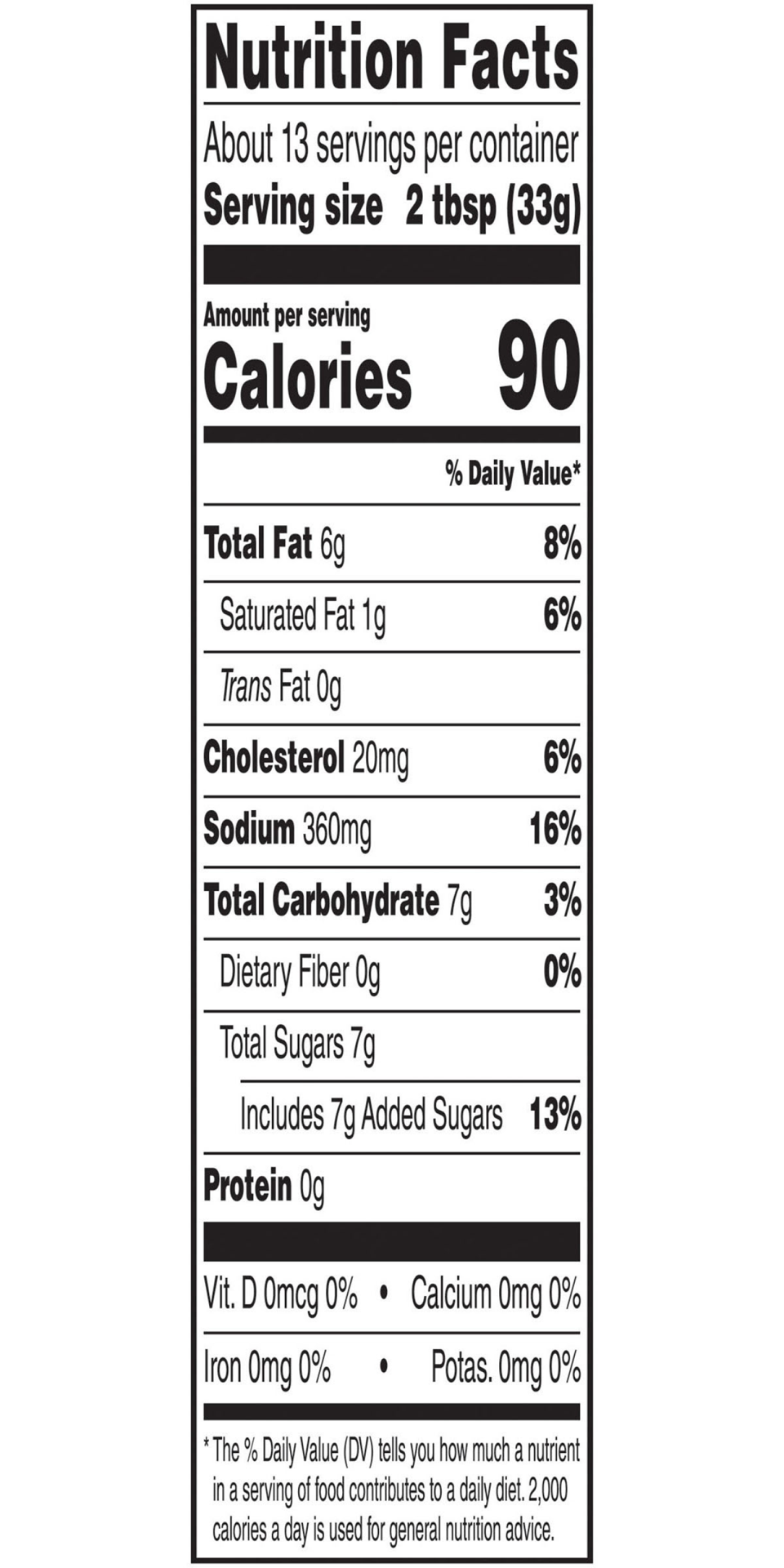 Nutrition Facts

About 13 servings per container
Serving size 2 tbsp (33g)

Amount per serving
Calories 90

% Daily Value*

Total Fat 6g 8%

Saturated Fat 1g 6%

Trans Fat 0g

Cholesterol 20mg 6%

Sodium 360mg 16%

Total Carbohydrate 7g 3%

Dietary Fiber 0g 0%

Total Sugars 7g

Includes 7g Added Sugars 13%

Protein 0g

Vit. D 0mcg 0% • Calcium 0mg 0%

Iron 0mg 0% • Potas. 0mg 0%

* The % Daily Value (DV) tells you how much a nutrient in a serving of food contributes to a daily diet. 2,000 calories a day is used for general nutrition advice.